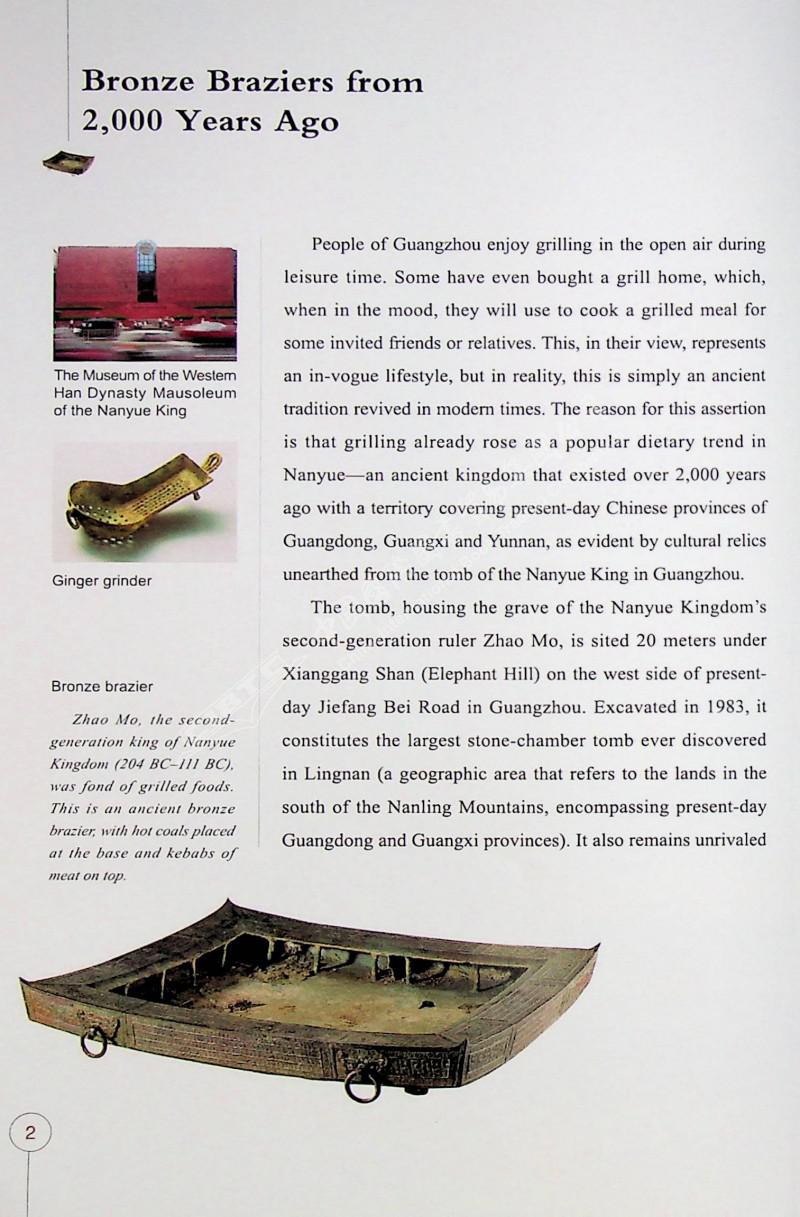 Bronze Braziers from 2,000 Years Ago

The Museum of the Western Han Dynasty Mausoleum of the Nanyue King

Ginger grinder

Bronze brazier

Zhao Mo, the second-generation king of Nanyue Kingdom (204 BC–111 BC), was fond of grilled foods. This is an ancient bronze brazier, with hot coals placed at the base and kebabs of meat on top.

People of Guangzhou enjoy grilling in the open air during leisure time. Some have even bought a grill home, which, when in the mood, they will use to cook a grilled meal for some invited friends or relatives. This, in their view, represents an in-vogue lifestyle, but in reality, this is simply an ancient tradition revived in modern times. The reason for this assertion is that grilling already rose as a popular dietary trend in Nanyue—an ancient kingdom that existed over 2,000 years ago with a territory covering present-day Chinese provinces of Guangdong, Guangxi and Yunnan, as evident by cultural relics unearthed from the tomb of the Nanyue King in Guangzhou.

The tomb, housing the grave of the Nanyue Kingdom's second-generation ruler Zhao Mo, is sited 20 meters under Xianggang Shan (Elephant Hill) on the west side of present-day Jiefang Bei Road in Guangzhou. Excavated in 1983, it constitutes the largest stone-chamber tomb ever discovered in Lingnan (a geographic area that refers to the lands in the south of the Nanling Mountains, encompassing present-day Guangdong and Guangxi provinces). It also remains unrivaled

2